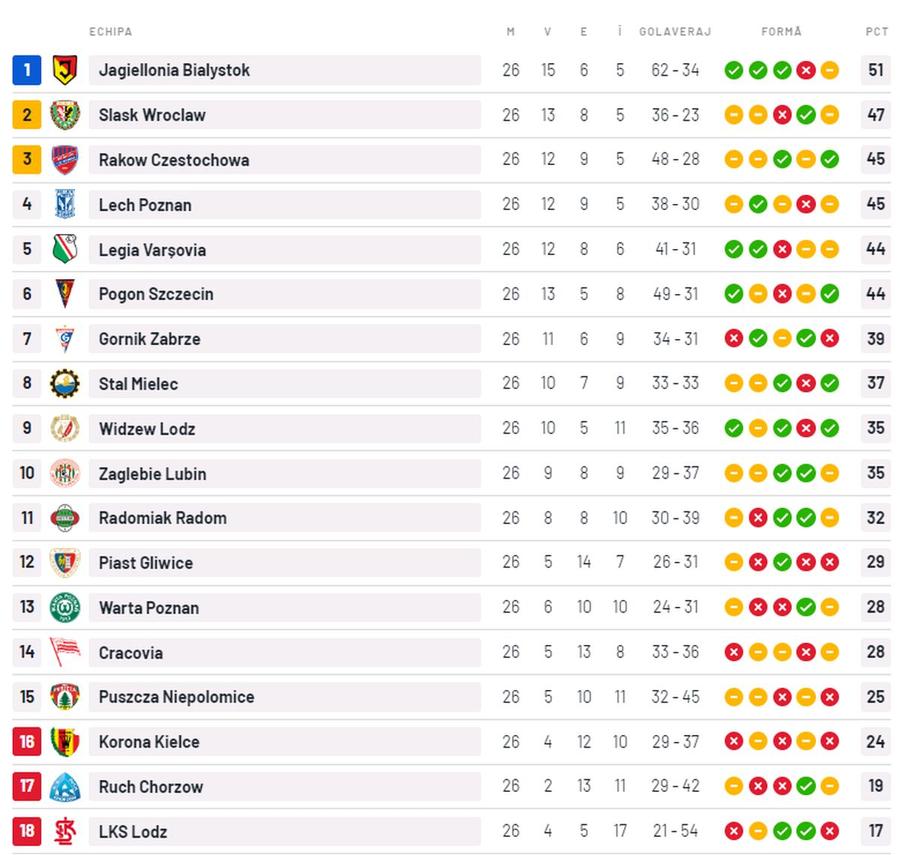 | | ECHIPA | M | V | E | Î | GOLAVERAJ | FORMĂ | PCT |
|---|---|---|---|---|---|---|---|---|
| 1 | Jagiellonia Bialystok | 26 | 15 | 6 | 5 | 62 - 34 | | 51 |
| 2 | Slask Wroclaw | 26 | 13 | 8 | 5 | 36 - 23 | | 47 |
| 3 | Rakow Czestochowa | 26 | 12 | 9 | 5 | 48 - 28 | | 45 |
| 4 | Lech Poznan | 26 | 12 | 9 | 5 | 38 - 30 | | 45 |
| 5 | Legia Varșovia | 26 | 12 | 8 | 6 | 41 - 31 | | 44 |
| 6 | Pogon Szczecin | 26 | 13 | 5 | 8 | 49 - 31 | | 44 |
| 7 | Gornik Zabrze | 26 | 11 | 6 | 9 | 34 - 31 | | 39 |
| 8 | Stal Mielec | 26 | 10 | 7 | 9 | 33 - 33 | | 37 |
| 9 | Widzew Lodz | 26 | 10 | 5 | 11 | 35 - 36 | | 35 |
| 10 | Zaglebie Lubin | 26 | 9 | 8 | 9 | 29 - 37 | | 35 |
| 11 | Radomiak Radom | 26 | 8 | 8 | 10 | 30 - 39 | | 32 |
| 12 | Piast Gliwice | 26 | 5 | 14 | 7 | 26 - 31 | | 29 |
| 13 | Warta Poznan | 26 | 6 | 10 | 10 | 24 - 31 | | 28 |
| 14 | Cracovia | 26 | 5 | 13 | 8 | 33 - 36 | | 28 |
| 15 | Puszcza Niepolomice | 26 | 5 | 10 | 11 | 32 - 45 | | 25 |
| 16 | Korona Kielce | 26 | 4 | 12 | 10 | 29 - 37 | | 24 |
| 17 | Ruch Chorzow | 26 | 2 | 13 | 11 | 29 - 42 | | 19 |
| 18 | LKS Lodz | 26 | 4 | 5 | 17 | 21 - 54 | | 17 |